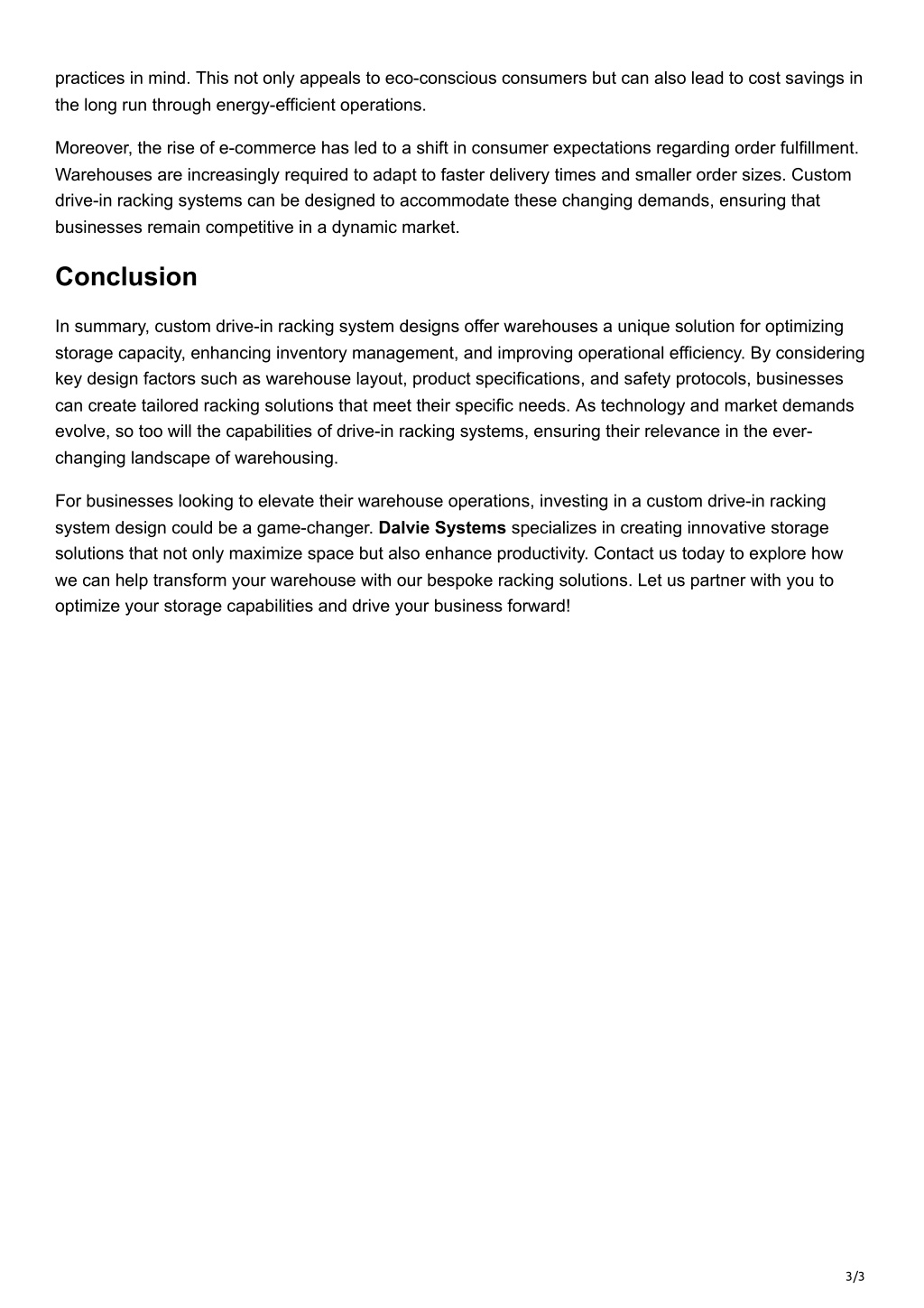 practices in mind. This not only appeals to eco-conscious consumers but can also lead to cost savings in the long run through energy-efficient operations.

Moreover, the rise of e-commerce has led to a shift in consumer expectations regarding order fulfillment. Warehouses are increasingly required to adapt to faster delivery times and smaller order sizes. Custom drive-in racking systems can be designed to accommodate these changing demands, ensuring that businesses remain competitive in a dynamic market.

Conclusion

In summary, custom drive-in racking system designs offer warehouses a unique solution for optimizing storage capacity, enhancing inventory management, and improving operational efficiency. By considering key design factors such as warehouse layout, product specifications, and safety protocols, businesses can create tailored racking solutions that meet their specific needs. As technology and market demands evolve, so too will the capabilities of drive-in racking systems, ensuring their relevance in the ever-changing landscape of warehousing.

For businesses looking to elevate their warehouse operations, investing in a custom drive-in racking system design could be a game-changer. Dalvie Systems specializes in creating innovative storage solutions that not only maximize space but also enhance productivity. Contact us today to explore how we can help transform your warehouse with our bespoke racking solutions. Let us partner with you to optimize your storage capabilities and drive your business forward!

3/3